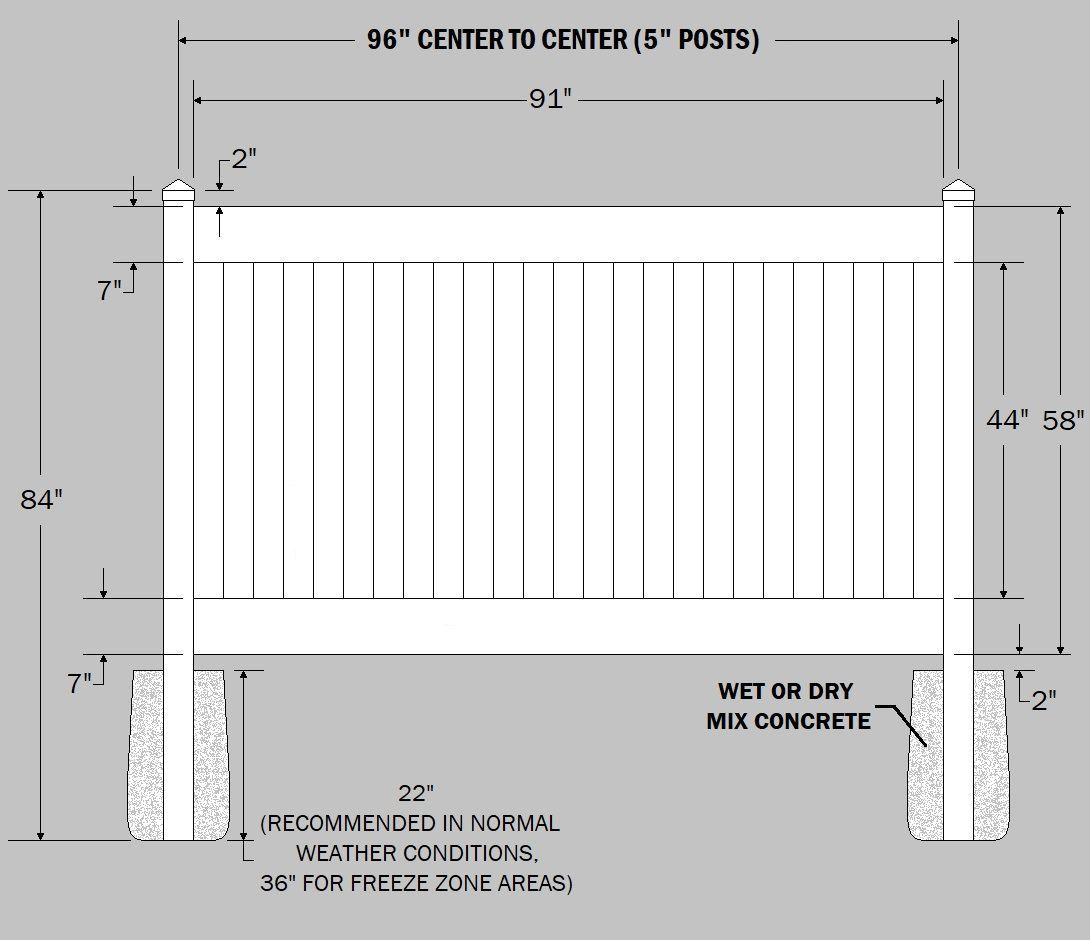 96" CENTER TO CENTER (5" POSTS)

91"

2"

7"

84"

44" 58"

7"

WET OR DRY MIX CONCRETE

2"

22"
(RECOMMENDED IN NORMAL WEATHER CONDITIONS, 36" FOR FREEZE ZONE AREAS)